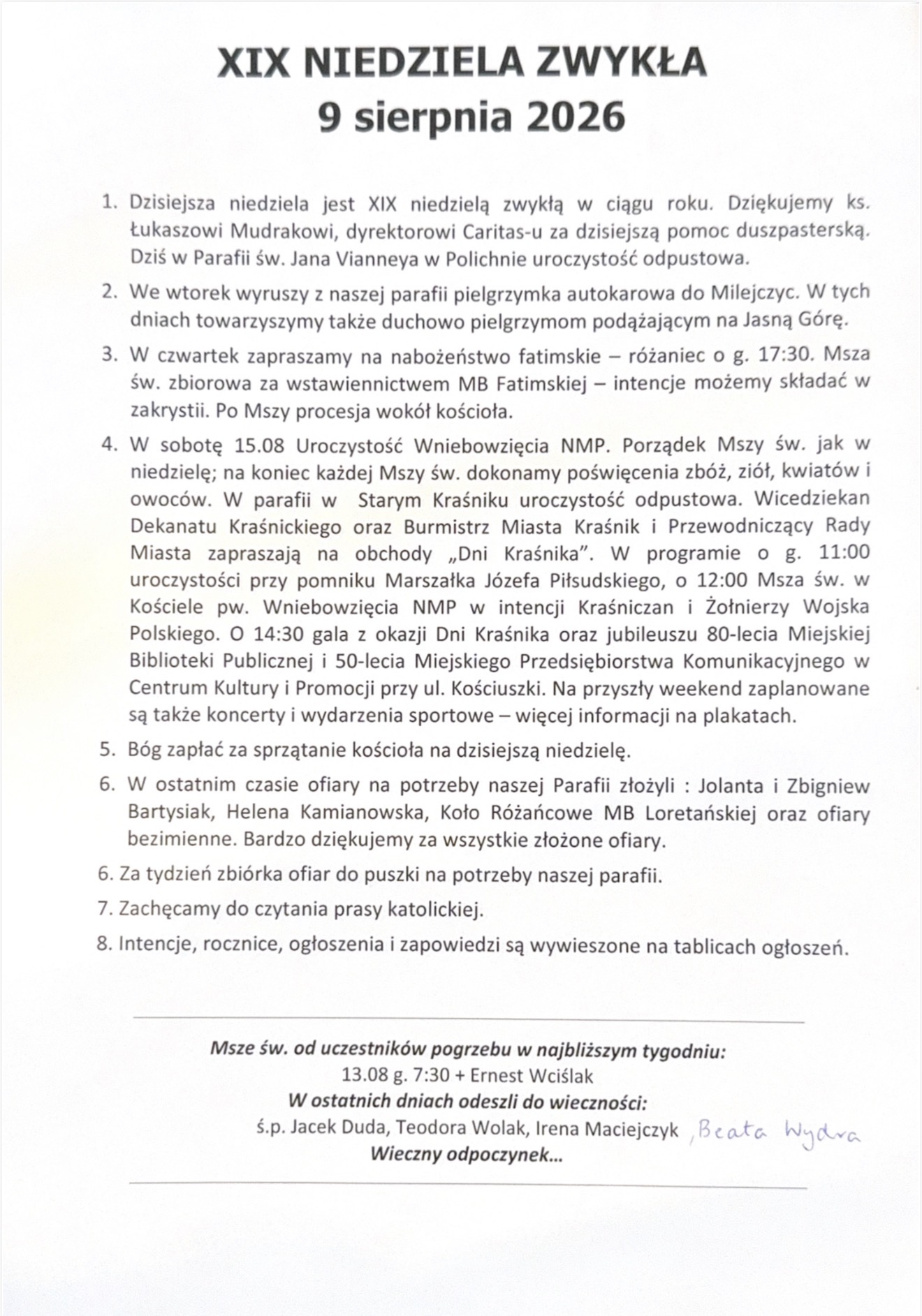 XIX NIEDZIELA ZWYKŁA
9 sierpnia 2026

1. Dzisiejsza niedziela jest XIX niedzielą zwykłą w ciągu roku. Dziękujemy ks. Łukaszowi Mudrakowi, dyrektorowi Caritas-u za dzisiejszą pomoc duszpasterską. Dziś w Parafii św. Jana Vianneya w Polichnie uroczystość odpustowa.

2. We wtorek wyruszy z naszej parafii pielgrzymka autokarowa do Milejczyc. W tych dniach towarzyszymy także duchowo pielgrzymom podążającym na Jasną Górę.

3. W czwartek zapraszamy na nabożeństwo fatimskie – różaniec o g. 17:30. Msza św. zbiorowa za wstawiennictwem MB Fatimskiej – intencje możemy składać w zakrystii. Po Mszy procesja wokół kościoła.

4. W sobotę 15.08 Uroczystość Wniebowzięcia NMP. Porządek Mszy św. jak w niedzielę; na koniec każdej Mszy św. dokonamy poświęcenia zbóż, ziół, kwiatów i owoców. W parafii w Starym Kraśniku uroczystość odpustowa. Wicedziekan Dekanatu Kraśnickiego oraz Burmistrz Miasta Kraśnik i Przewodniczący Rady Miasta zapraszają na obchody „Dni Kraśnika". W programie o g. 11:00 uroczystości przy pomniku Marszałka Józefa Piłsudskiego, o 12:00 Msza św. w Kościele pw. Wniebowzięcia NMP w intencji Kraśniczan i Żołnierzy Wojska Polskiego. O 14:30 gala z okazji Dni Kraśnika oraz jubileuszu 80-lecia Miejskiej Biblioteki Publicznej i 50-lecia Miejskiego Przedsiębiorstwa Komunikacyjnego w Centrum Kultury i Promocji przy ul. Kościuszki. Na przyszły weekend zaplanowane są także koncerty i wydarzenia sportowe – więcej informacji na plakatach.

5. Bóg zapłać za sprzątanie kościoła na dzisiejszą niedzielę.

6. W ostatnim czasie ofiary na potrzeby naszej Parafii złożyli : Jolanta i Zbigniew Bartysiak, Helena Kamianowska, Koło Różańcowe MB Loretańskiej oraz ofiary bezimienne. Bardzo dziękujemy za wszystkie złożone ofiary.

6. Za tydzień zbiórka ofiar do puszki na potrzeby naszej parafii.

7. Zachęcamy do czytania prasy katolickiej.

8. Intencje, rocznice, ogłoszenia i zapowiedzi są wywieszone na tablicach ogłoszeń.

Msze św. od uczestników pogrzebu w najbliższym tygodniu:
13.08 g. 7:30 + Ernest Wciślak
W ostatnich dniach odeszli do wieczności:
ś.p. Jacek Duda, Teodora Wolak, Irena Maciejczyk , Beata Wydra
Wieczny odpoczynek...